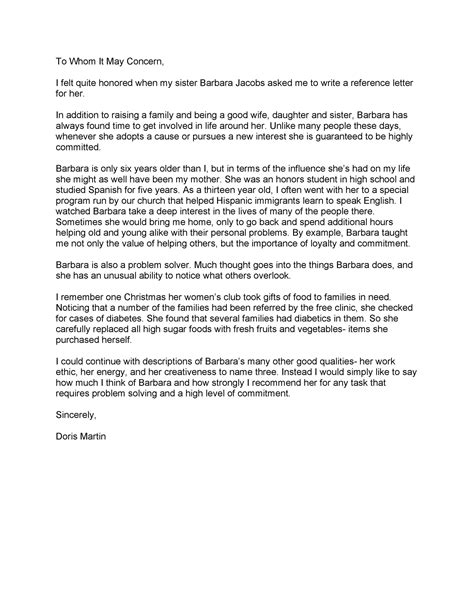 To Whom It May Concern,

I felt quite honored when my sister Barbara Jacobs asked me to write a reference letter for her.

In addition to raising a family and being a good wife, daughter and sister, Barbara has always found time to get involved in life around her. Unlike many people these days, whenever she adopts a cause or pursues a new interest she is guaranteed to be highly committed.

Barbara is only six years older than I, but in terms of the influence she's had on my life she might as well have been my mother. She was an honors student in high school and studied Spanish for five years. As a thirteen year old, I often went with her to a special program run by our church that helped Hispanic immigrants learn to speak English. I watched Barbara take a deep interest in the lives of many of the people there. Sometimes she would bring me home, only to go back and spend additional hours helping old and young alike with their personal problems. By example, Barbara taught me not only the value of helping others, but the importance of loyalty and commitment.

Barbara is also a problem solver. Much thought goes into the things Barbara does, and she has an unusual ability to notice what others overlook.

I remember one Christmas her women's club took gifts of food to families in need. Noticing that a number of the families had been referred by the free clinic, she checked for cases of diabetes. She found that several families had diabetics in them. So she carefully replaced all high sugar foods with fresh fruits and vegetables- items she purchased herself.

I could continue with descriptions of Barbara's many other good qualities- her work ethic, her energy, and her creativeness to name three. Instead I would simply like to say how much I think of Barbara and how strongly I recommend her for any task that requires problem solving and a high level of commitment.

Sincerely,

Doris Martin